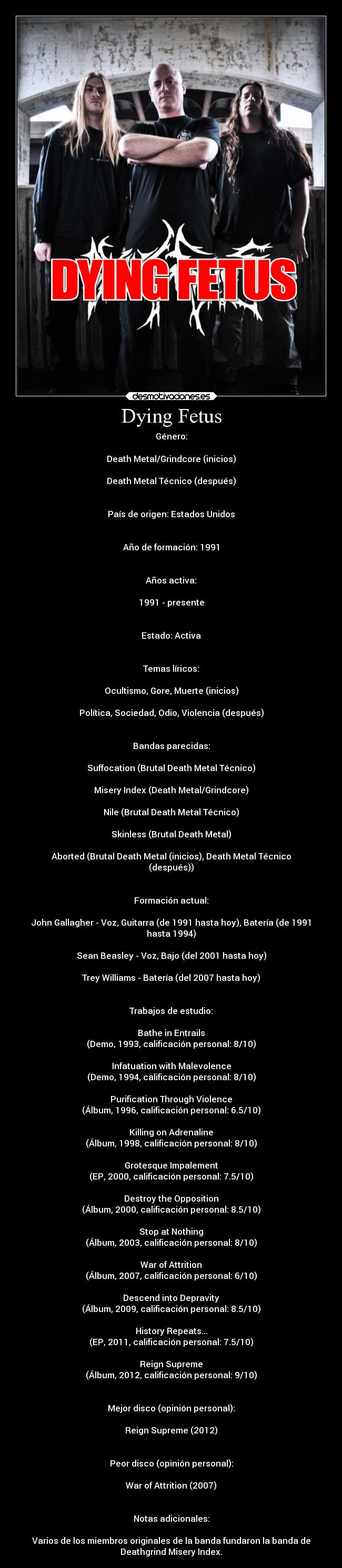 DYING FETUS

desmotivaciones.es

Dying Fetus

Género:

Death Metal/Grindcore (inicios)

Death Metal Técnico (después)

País de origen: Estados Unidos

Año de formación: 1991

Años activa:

1991 - presente

Estado: Activa

Temas líricos:

Ocultismo, Gore, Muerte (inicios)

Política, Sociedad, Odio, Violencia (después)

Bandas parecidas:

Suffocation (Brutal Death Metal Técnico)

Misery Index (Death Metal/Grindcore)

Nile (Brutal Death Metal Técnico)

Skinless (Brutal Death Metal)

Aborted (Brutal Death Metal (inicios), Death Metal Técnico (después))

Formación actual:

John Gallagher - Voz, Guitarra (de 1991 hasta hoy), Batería (de 1991 hasta 1994)

Sean Beasley - Voz, Bajo (del 2001 hasta hoy)

Trey Williams - Batería (del 2007 hasta hoy)

Trabajos de estudio:

Bathe in Entrails
(Demo, 1993, calificación personal: 8/10)

Infatuation with Malevolence
(Demo, 1994, calificación personal: 8/10)

Purification Through Violence
(Álbum, 1996, calificación personal: 6.5/10)

Killing on Adrenaline
(Álbum, 1998, calificación personal: 8/10)

Grotesque Impalement
(EP, 2000, calificación personal: 7.5/10)

Destroy the Opposition
(Álbum, 2000, calificación personal: 8.5/10)

Stop at Nothing
(Álbum, 2003, calificación personal: 8/10)

War of Attrition
(Álbum, 2007, calificación personal: 6/10)

Descend into Depravity
(Álbum, 2009, calificación personal: 8.5/10)

History Repeats...
(EP, 2011, calificación personal: 7.5/10)

Reign Supreme
(Álbum, 2012, calificación personal: 9/10)

Mejor disco (opinión personal):

Reign Supreme (2012)

Peor disco (opinión personal):

War of Attrition (2007)

Notas adicionales:

Varios de los miembros originales de la banda fundaron la banda de Deathgrind Misery Index.